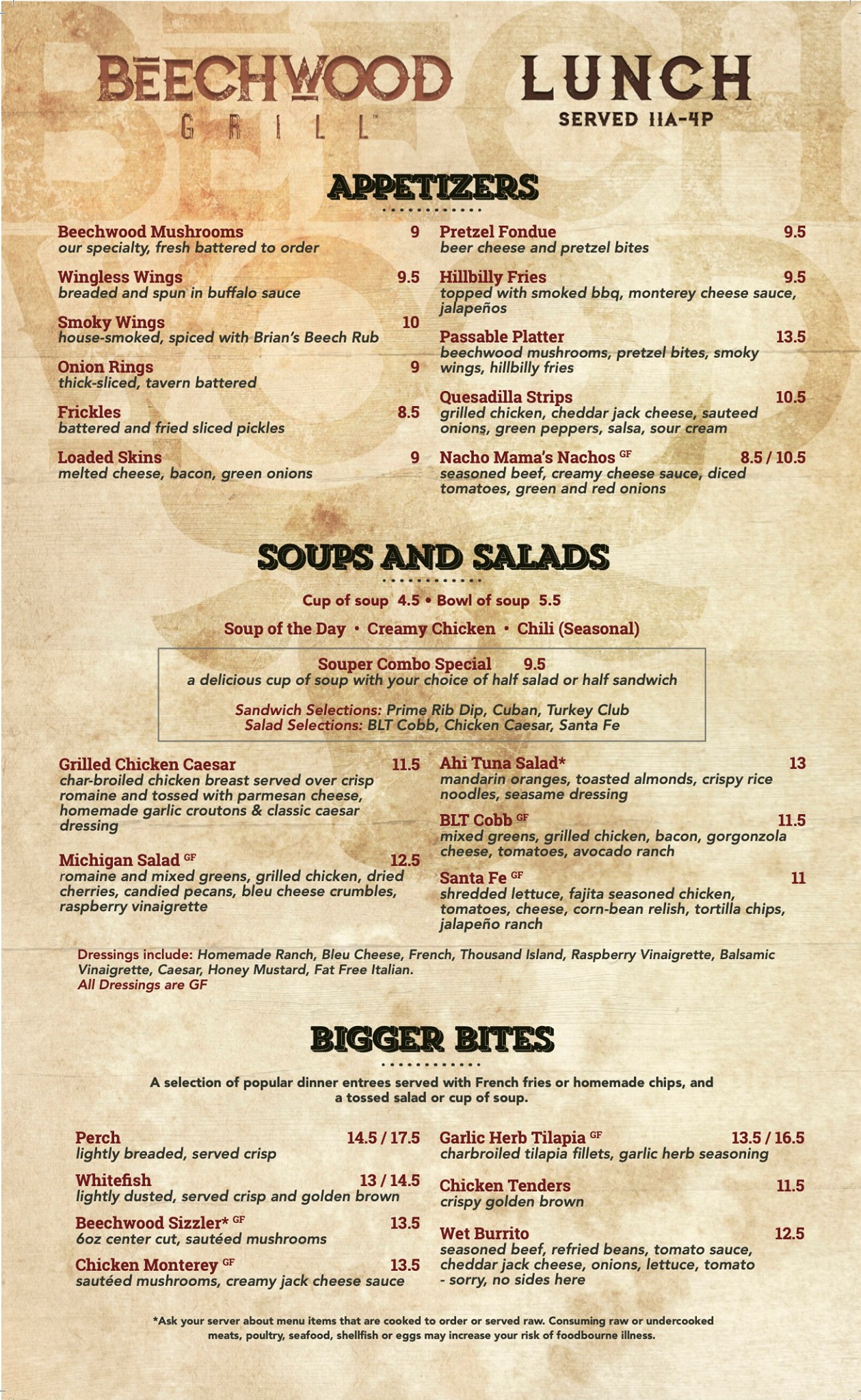 BEECHWOOD GRILL™

LUNCH
SERVED 11A-4P

APPETIZERS

Beechwood Mushrooms 9
our specialty, fresh battered to order

Wingless Wings 9.5
breaded and spun in buffalo sauce

Smoky Wings 10
house-smoked, spiced with Brian's Beech Rub

Onion Rings 9
thick-sliced, tavern battered

Frickles 8.5
battered and fried sliced pickles

Loaded Skins 9
melted cheese, bacon, green onions

Pretzel Fondue 9.5
beer cheese and pretzel bites

Hillbilly Fries 9.5
topped with smoked bbq, monterey cheese sauce, jalapeños

Passable Platter 13.5
beechwood mushrooms, pretzel bites, smoky wings, hillbilly fries

Quesadilla Strips 10.5
grilled chicken, cheddar jack cheese, sauteed onions, green peppers, salsa, sour cream

Nacho Mama's Nachos GF 8.5 / 10.5
seasoned beef, creamy cheese sauce, diced tomatoes, green and red onions

SOUPS AND SALADS

Cup of soup 4.5 • Bowl of soup 5.5

Soup of the Day • Creamy Chicken • Chili (Seasonal)

Souper Combo Special 9.5
a delicious cup of soup with your choice of half salad or half sandwich

Sandwich Selections: Prime Rib Dip, Cuban, Turkey Club
Salad Selections: BLT Cobb, Chicken Caesar, Santa Fe

Grilled Chicken Caesar 11.5
char-broiled chicken breast served over crisp romaine and tossed with parmesan cheese, homemade garlic croutons & classic caesar dressing

Michigan Salad GF 12.5
romaine and mixed greens, grilled chicken, dried cherries, candied pecans, bleu cheese crumbles, raspberry vinaigrette

Ahi Tuna Salad* 13
mandarin oranges, toasted almonds, crispy rice noodles, seasame dressing

BLT Cobb GF 11.5
mixed greens, grilled chicken, bacon, gorgonzola cheese, tomatoes, avocado ranch

Santa Fe GF 11
shredded lettuce, fajita seasoned chicken, tomatoes, cheese, corn-bean relish, tortilla chips, jalapeño ranch

Dressings include: Homemade Ranch, Bleu Cheese, French, Thousand Island, Raspberry Vinaigrette, Balsamic Vinaigrette, Caesar, Honey Mustard, Fat Free Italian.
All Dressings are GF

BIGGER BITES

A selection of popular dinner entrees served with French fries or homemade chips, and a tossed salad or cup of soup.

Perch 14.5 / 17.5
lightly breaded, served crisp

Whitefish 13 / 14.5
lightly dusted, served crisp and golden brown

Beechwood Sizzler* GF 13.5
6oz center cut, sautéed mushrooms

Chicken Monterey GF 13.5
sautéed mushrooms, creamy jack cheese sauce

Garlic Herb Tilapia GF 13.5 / 16.5
charbroiled tilapia fillets, garlic herb seasoning

Chicken Tenders 11.5
crispy golden brown

Wet Burrito 12.5
seasoned beef, refried beans, tomato sauce, cheddar jack cheese, onions, lettuce, tomato - sorry, no sides here

*Ask your server about menu items that are cooked to order or served raw. Consuming raw or undercooked meats, poultry, seafood, shellfish or eggs may increase your risk of foodbourne illness.